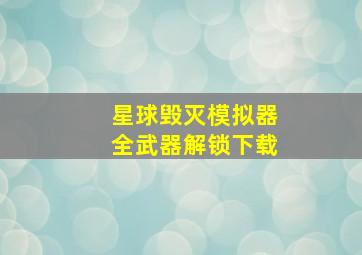 星球毁灭模拟器
全武器解锁下载